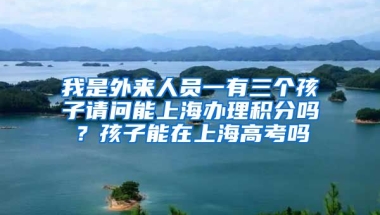 我是外来人员一有三个孩子请问能上海办理积分吗？孩子能在上海高考吗